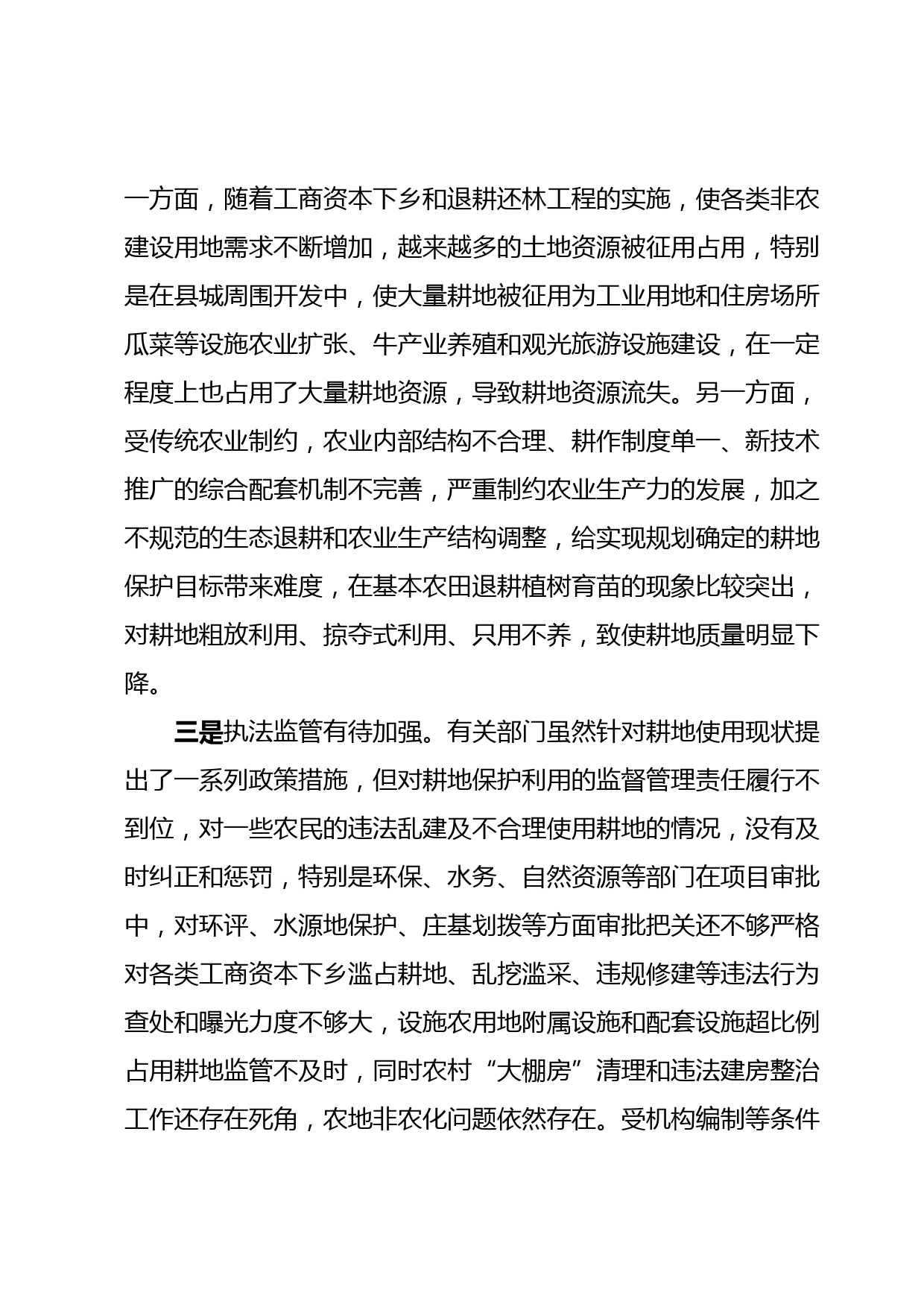 一方面，随着工商资本下乡和退耕还林工程的实施，使各类非农建设用地需求不断增加，越来越多的土地资源被征用占用，特别是在县城周围开发中，使大量耕地被征用为工业用地和住房场所瓜菜等设施农业扩张、牛产业养殖和观光旅游设施建设，在一定程度上也占用了大量耕地资源，导致耕地资源流失。另一方面，受传统农业制约，农业内部结构不合理、耕作制度单一、新技术推广的综合配套机制不完善，严重制约农业生产力的发展，加之不规范的生态退耕和农业生产结构调整，给实现规划确定的耕地保护目标带来难度，在基本农田退耕植树育苗的现象比较突出，对耕地粗放利用、掠夺式利用、只用不养，致使耕地质量明显下降。

三是执法监管有待加强。有关部门虽然针对耕地使用现状提出了一系列政策措施，但对耕地保护利用的监督管理责任履行不到位，对一些农民的违法乱建及不合理使用耕地的情况，没有及时纠正和惩罚，特别是环保、水务、自然资源等部门在项目审批中，对环评、水源地保护、庄基划拨等方面审批把关还不够严格对各类工商资本下乡滥占耕地、乱挖滥采、违规修建等违法行为查处和曝光力度不够大，设施农用地附属设施和配套设施超比例占用耕地监管不及时，同时农村“大棚房”清理和违法建房整治工作还存在死角，农地非农化问题依然存在。受机构编制等条件